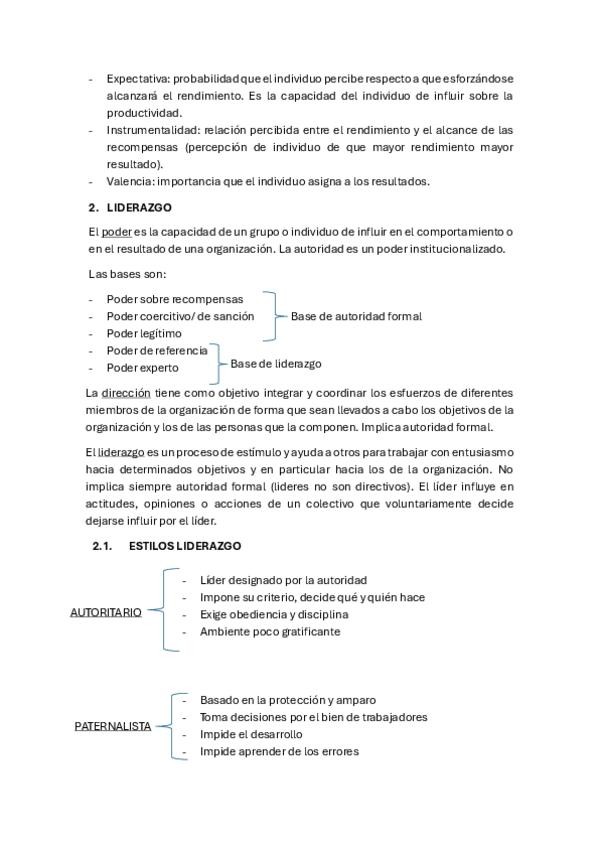 - Expectativa: probabilidad que el individuo percibe respecto a que esforzándose alcanzará el rendimiento. Es la capacidad del individuo de influir sobre la productividad.
- Instrumentalidad: relación percibida entre el rendimiento y el alcance de las recompensas (percepción de individuo de que mayor rendimiento mayor resultado).
- Valencia: importancia que el individuo asigna a los resultados.

2. LIDERAZGO

El poder es la capacidad de un grupo o individuo de influir en el comportamiento o en el resultado de una organización. La autoridad es un poder institucionalizado.

Las bases son:

- Poder sobre recompensas
- Poder coercitivo/ de sanción
- Poder legítimo

Base de autoridad formal

- Poder de referencia
- Poder experto

Base de liderazgo

La dirección tiene como objetivo integrar y coordinar los esfuerzos de diferentes miembros de la organización de forma que sean llevados a cabo los objetivos de la organización y los de las personas que la componen. Implica autoridad formal.

El liderazgo es un proceso de estímulo y ayuda a otros para trabajar con entusiasmo hacia determinados objetivos y en particular hacia los de la organización. No implica siempre autoridad formal (lideres no son directivos). El líder influye en actitudes, opiniones o acciones de un colectivo que voluntariamente decide dejarse influir por el líder.

2.1. ESTILOS LIDERAZGO

AUTORITARIO

- Líder designado por la autoridad
- Impone su criterio, decide qué y quién hace
- Exige obediencia y disciplina
- Ambiente poco gratificante

PATERNALISTA

- Basado en la protección y amparo
- Toma decisiones por el bien de trabajadores
- Impide el desarrollo
- Impide aprender de los errores